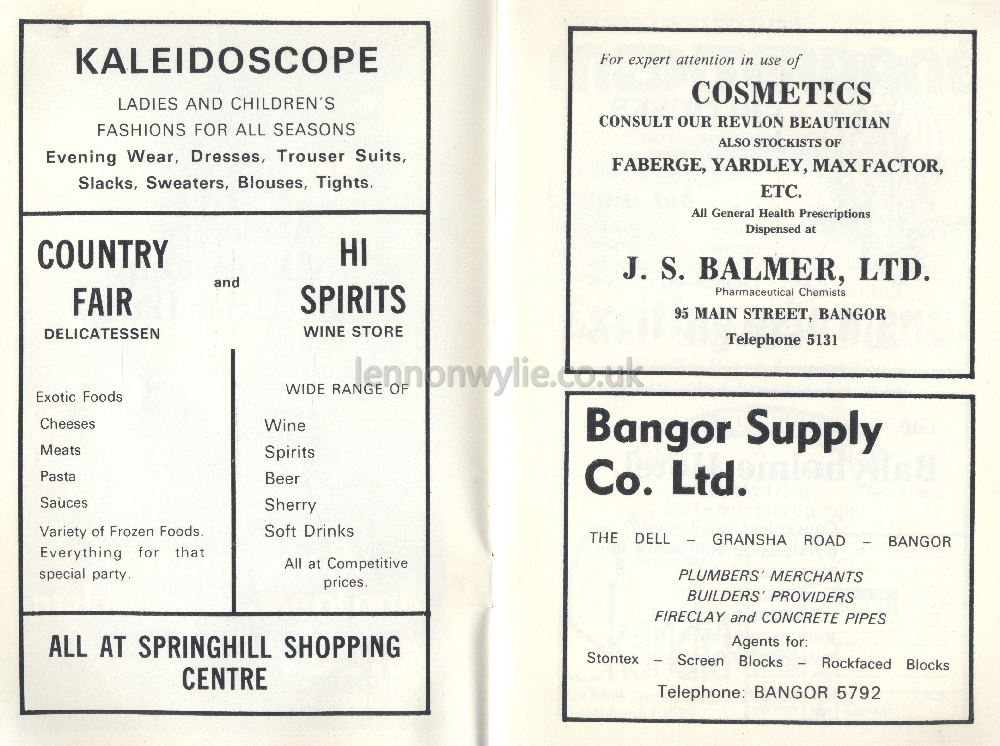 KALEIDOSCOPE

LADIES AND CHILDREN'S FASHIONS FOR ALL SEASONS

Evening Wear, Dresses, Trouser Suits, Slacks, Sweaters, Blouses, Tights.

COUNTRY FAIR
DELICATESSEN

and

HI SPIRITS
WINE STORE

Exotic Foods
Cheeses
Meats
Pasta
Sauces
Variety of Frozen Foods. Everything for that special party.

WIDE RANGE OF
Wine
Spirits
Beer
Sherry
Soft Drinks
All at Competitive prices.

ALL AT SPRINGHILL SHOPPING CENTRE

lennonwylie.co.uk

For expert attention in use of
COSMETICS
CONSULT OUR REVLON BEAUTICIAN
ALSO STOCKISTS OF
FABERGE, YARDLEY, MAX FACTOR, ETC.
All General Health Prescriptions Dispensed at
J. S. BALMER, LTD.
Pharmaceutical Chemists
95 MAIN STREET, BANGOR
Telephone 5131

Bangor Supply Co. Ltd.

THE DELL – GRANSHA ROAD – BANGOR

PLUMBERS' MERCHANTS
BUILDERS' PROVIDERS
FIRECLAY and CONCRETE PIPES
Agents for:
Stontex – Screen Blocks – Rockfaced Blocks
Telephone: BANGOR 5792